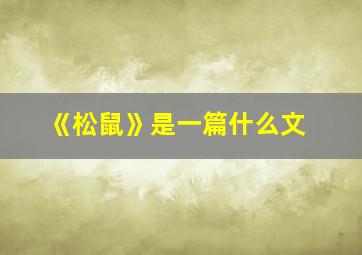 《松鼠》是一篇什么文